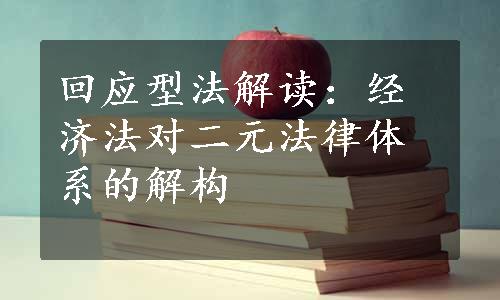 回应型法解读：经济法对二元法律体系的解构